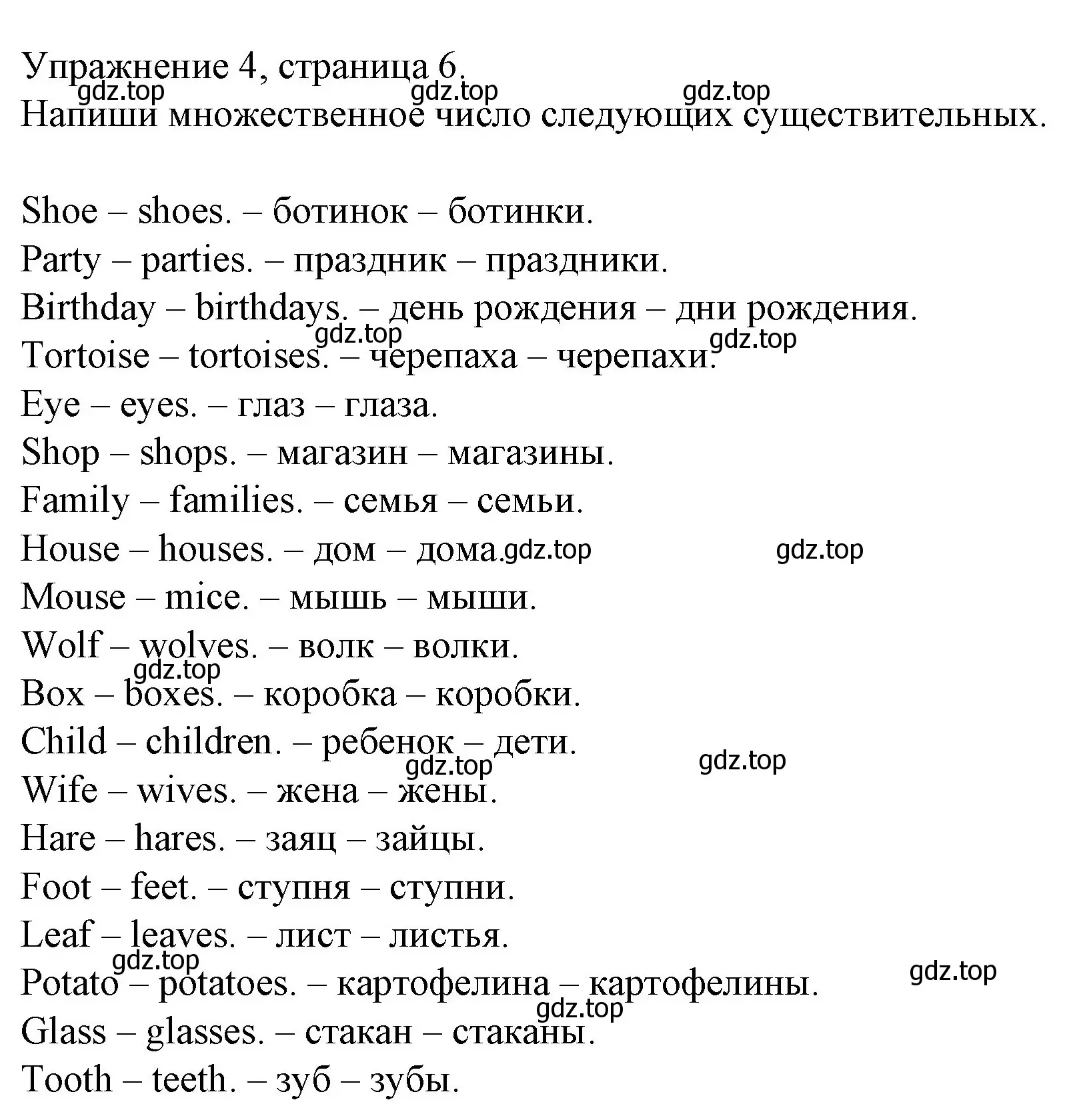 Упражнение 4, страница 6.
gdz.top gdz.top gdz.top
Напиши множественное число следующих существительных.

Shoe – shoes. – ботинок – ботинки.
Party – parties. – праздник – праздники.
Birthday – birthdays. – день рождения – дни рождения.
gdz.top gdz.top
Tortoise – tortoises. – черепаха – черепахи.
Eye – eyes. – глаз – глаза.
Shop – shops. – магазин – магазины.
Family – families. – семья – семьи.
House – houses. – дом – дома. gdz.top gdz.top
Mouse – mice. – мышь – мыши.
Wolf – wolves. – волк – волки.
gdz.top
Box – boxes. – коробка – коробки.
Child – children. – ребенок – дети.
gdz.top gdz.top
Wife – wives. – жена – жены.
Hare – hares. – заяц – зайцы.
Foot – feet. – ступня – ступни.
Leaf – leaves. – лист – листья.
gdz.top gdz.top
Potato – potatoes. – картофелина – картофелины.
gdz.top
Glass – glasses. – стакан – стаканы.
Tooth – teeth. – зуб – зубы.